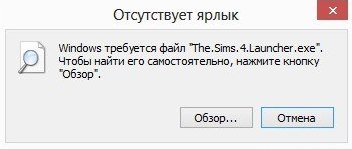 Отсутствует ярлык

Windows требуется файл "The.Sims.4.Launcher.exe". Чтобы найти его самостоятельно, нажмите кнопку "Обзор".

Обзор...

Отмена